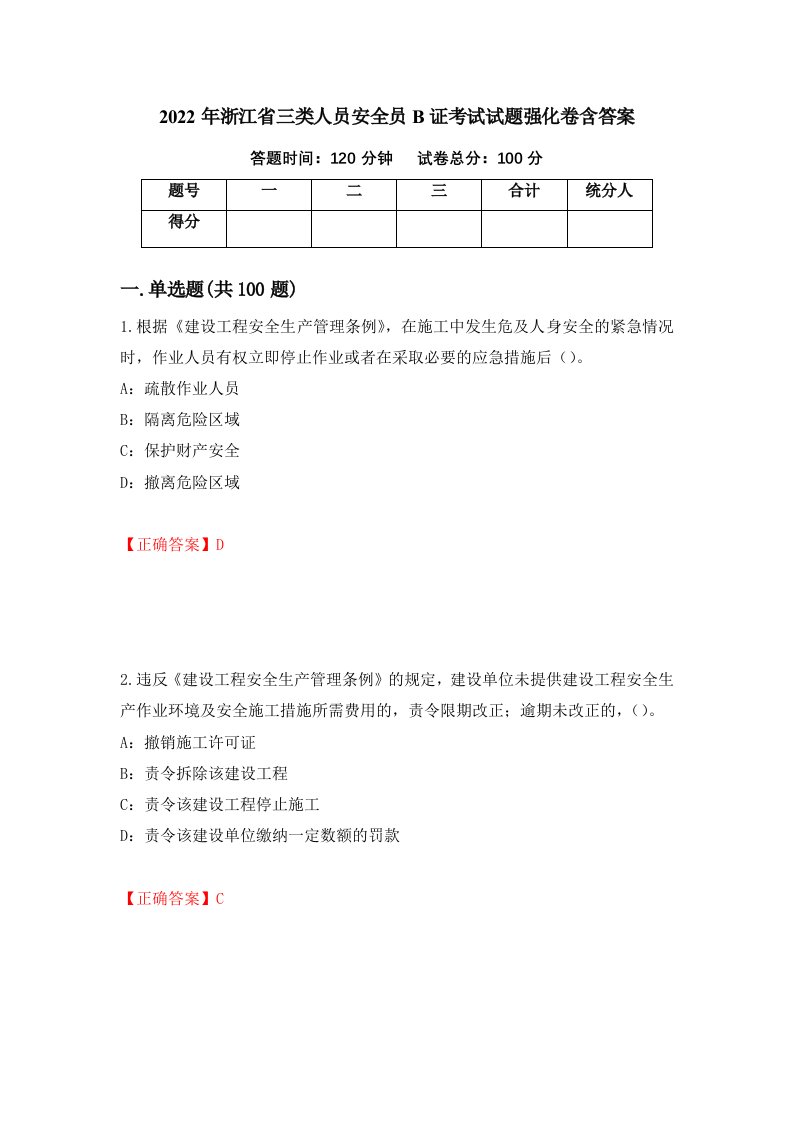 2022 年浙江省三类人员安全员 B 证考试试题强化卷含答案

答题时间：120 分钟　　试卷总分：100 分

| 题号 | 一 | 二 | 三 | 合计 | 统分人 |
|---|---|---|---|---|---|
| 得分 | | | | | |

一.单选题(共 100 题)

1.根据《建设工程安全生产管理条例》，在施工中发生危及人身安全的紧急情况时，作业人员有权立即停止作业或者在采取必要的应急措施后（）。

A：疏散作业人员

B：隔离危险区域

C：保护财产安全

D：撤离危险区域

【正确答案】D

2.违反《建设工程安全生产管理条例》的规定，建设单位未提供建设工程安全生产作业环境及安全施工措施所需费用的，责令限期改正；逾期未改正的，（）。

A：撤销施工许可证

B：责令拆除该建设工程

C：责令该建设工程停止施工

D：责令该建设单位缴纳一定数额的罚款

【正确答案】C